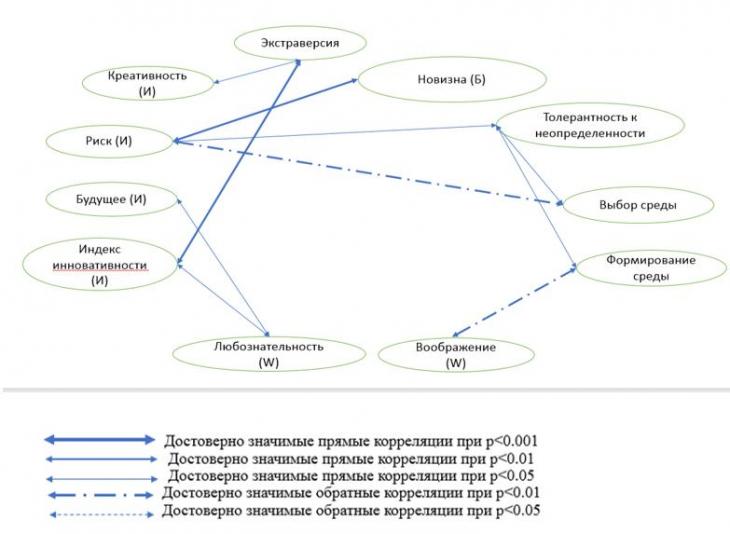 Экстраверсия

Креативность (И)

Новизна (Б)

Толерантность к неопределенности

Риск (И)

Будущее (И)

Выбор среды

Индекс инновативности (И)

Формирование среды

Любознательность (W)

Воображение (W)

Достоверно значимые прямые корреляции при p<0.001
Достоверно значимые прямые корреляции при p<0.01
Достоверно значимые прямые корреляции при p<0.05
Достоверно значимые обратные корреляции при p<0.01
Достоверно значимые обратные корреляции при p<0.05